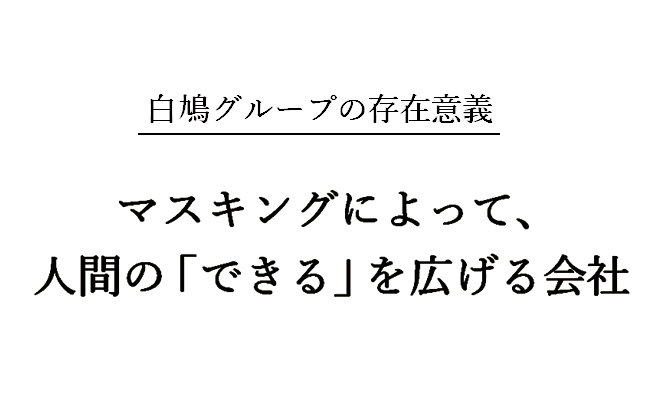 白鳩グループの存在意義

マスキングによって、
人間の「できる」を広げる会社